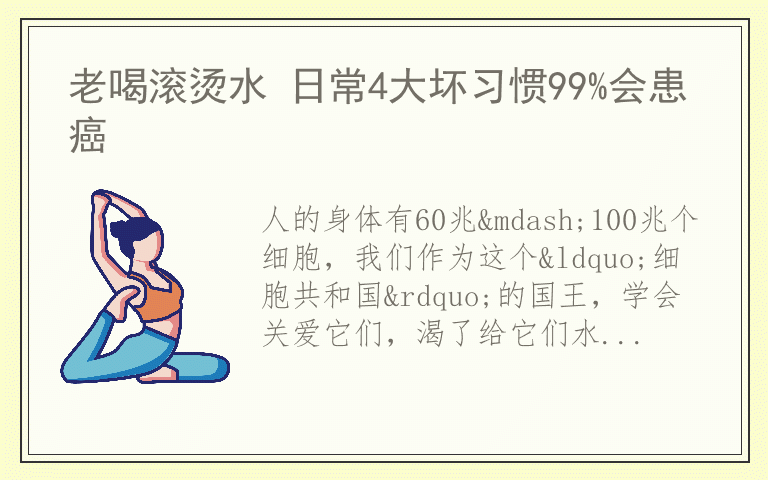 老喝滚烫水 日常4大坏习惯99%会患癌

人的身体有60兆&mdash;100兆个细胞，我们作为这个&ldquo;细胞共和国&rdquo;的国王，学会关爱它们，渴了给它们水...